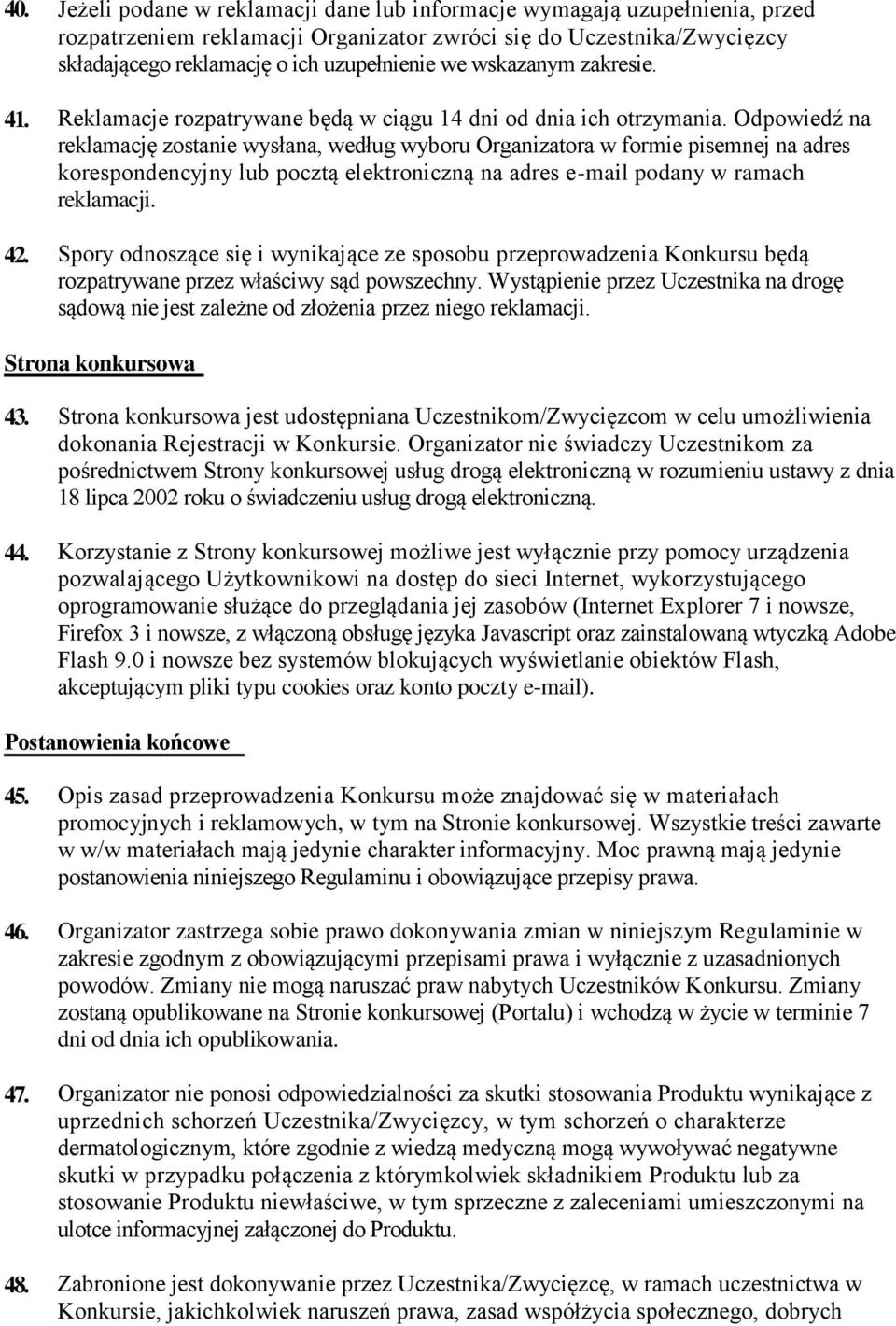 40. Jeżeli podane w reklamacji dane lub informacje wymagają uzupełnienia, przed rozpatrzeniem reklamacji Organizator zwróci się do Uczestnika/Zwycięzcy składającego reklamację o ich uzupełnienie we wskazanym zakresie.

41. Reklamacje rozpatrywane będą w ciągu 14 dni od dnia ich otrzymania. Odpowiedź na reklamację zostanie wysłana, według wyboru Organizatora w formie pisemnej na adres korespondencyjny lub pocztą elektroniczną na adres e-mail podany w ramach reklamacji.

42. Spory odnoszące się i wynikające ze sposobu przeprowadzenia Konkursu będą rozpatrywane przez właściwy sąd powszechny. Wystąpienie przez Uczestnika na drogę sądową nie jest zależne od złożenia przez niego reklamacji.

Strona konkursowa

43. Strona konkursowa jest udostępniana Uczestnikom/Zwycięzcom w celu umożliwienia dokonania Rejestracji w Konkursie. Organizator nie świadczy Uczestnikom za pośrednictwem Strony konkursowej usług drogą elektroniczną w rozumieniu ustawy z dnia 18 lipca 2002 roku o świadczeniu usług drogą elektroniczną.

44. Korzystanie z Strony konkursowej możliwe jest wyłącznie przy pomocy urządzenia pozwalającego Użytkownikowi na dostęp do sieci Internet, wykorzystującego oprogramowanie służące do przeglądania jej zasobów (Internet Explorer 7 i nowsze, Firefox 3 i nowsze, z włączoną obsługę języka Javascript oraz zainstalowaną wtyczką Adobe Flash 9.0 i nowsze bez systemów blokujących wyświetlanie obiektów Flash, akceptującym pliki typu cookies oraz konto poczty e-mail).

Postanowienia końcowe

45. Opis zasad przeprowadzenia Konkursu może znajdować się w materiałach promocyjnych i reklamowych, w tym na Stronie konkursowej. Wszystkie treści zawarte w w/w materiałach mają jedynie charakter informacyjny. Moc prawną mają jedynie postanowienia niniejszego Regulaminu i obowiązujące przepisy prawa.

46. Organizator zastrzega sobie prawo dokonywania zmian w niniejszym Regulaminie w zakresie zgodnym z obowiązującymi przepisami prawa i wyłącznie z uzasadnionych powodów. Zmiany nie mogą naruszać praw nabytych Uczestników Konkursu. Zmiany zostaną opublikowane na Stronie konkursowej (Portalu) i wchodzą w życie w terminie 7 dni od dnia ich opublikowania.

47. Organizator nie ponosi odpowiedzialności za skutki stosowania Produktu wynikające z uprzednich schorzeń Uczestnika/Zwycięzcy, w tym schorzeń o charakterze dermatologicznym, które zgodnie z wiedzą medyczną mogą wywoływać negatywne skutki w przypadku połączenia z którymkolwiek składnikiem Produktu lub za stosowanie Produktu niewłaściwe, w tym sprzeczne z zaleceniami umieszczonymi na ulotce informacyjnej załączonej do Produktu.

48. Zabronione jest dokonywanie przez Uczestnika/Zwycięzcę, w ramach uczestnictwa w Konkursie, jakichkolwiek naruszeń prawa, zasad współżycia społecznego, dobrych